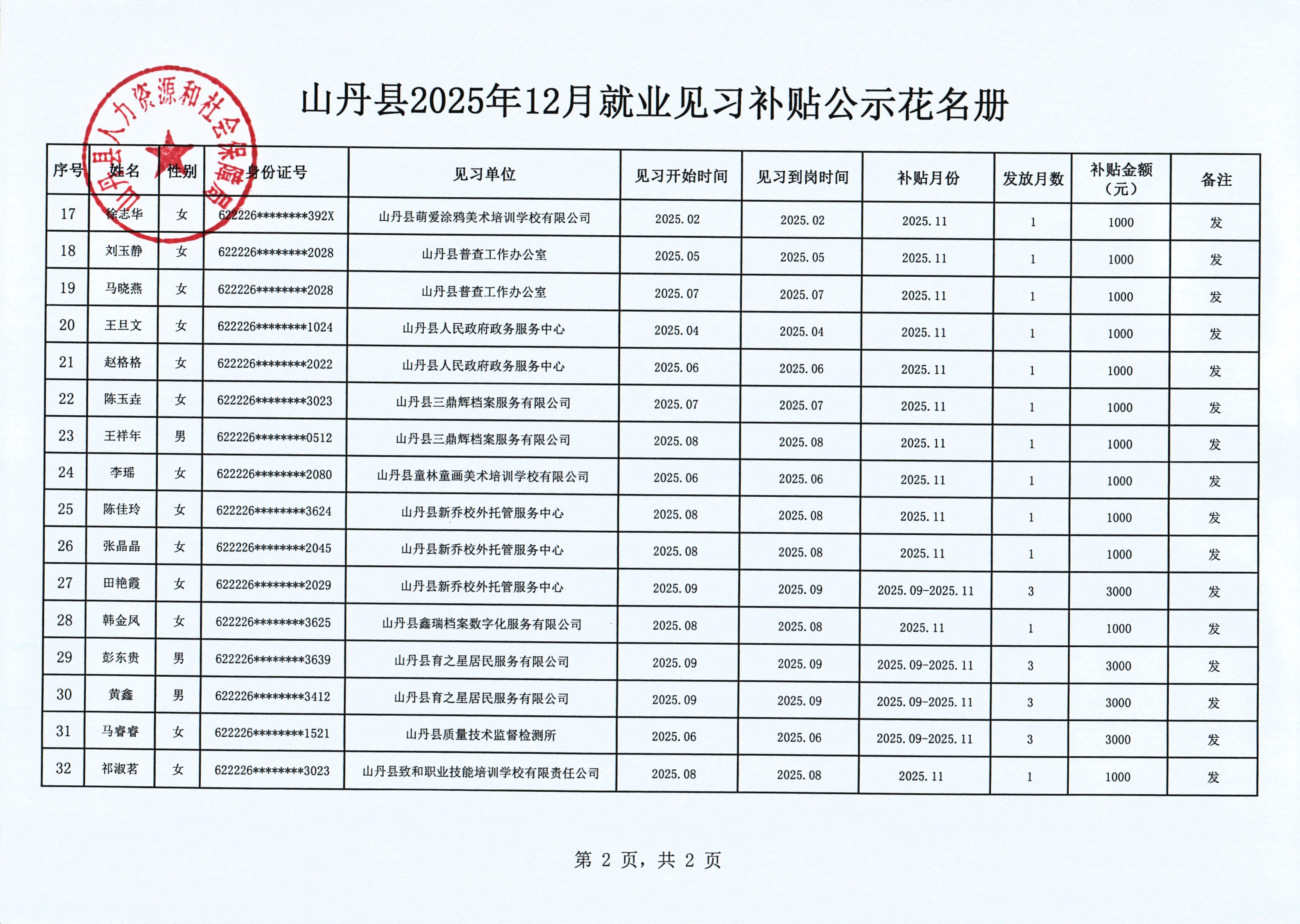 山丹县人力资源和社会保障局

山丹县2025年12月就业见习补贴公示花名册

| 序号 | 姓名 | 性别 | 身份证号 | 见习单位 | 见习开始时间 | 见习到岗时间 | 补贴月份 | 发放月数 | 补贴金额（元） | 备注 |
|---|---|---|---|---|---|---|---|---|---|---|
| 17 | 徐志华 | 女 | 622226********392X | 山丹县萌爱涂鸦美术培训学校有限公司 | 2025.02 | 2025.02 | 2025.11 | 1 | 1000 | 发 |
| 18 | 刘玉静 | 女 | 622226********2028 | 山丹县普查工作办公室 | 2025.05 | 2025.05 | 2025.11 | 1 | 1000 | 发 |
| 19 | 马晓燕 | 女 | 622226********2028 | 山丹县普查工作办公室 | 2025.07 | 2025.07 | 2025.11 | 1 | 1000 | 发 |
| 20 | 王旦文 | 女 | 622226********1024 | 山丹县人民政府政务服务中心 | 2025.04 | 2025.04 | 2025.11 | 1 | 1000 | 发 |
| 21 | 赵格格 | 女 | 622226********2022 | 山丹县人民政府政务服务中心 | 2025.06 | 2025.06 | 2025.11 | 1 | 1000 | 发 |
| 22 | 陈玉垚 | 女 | 622226********3023 | 山丹县三鼎辉档案服务有限公司 | 2025.07 | 2025.07 | 2025.11 | 1 | 1000 | 发 |
| 23 | 王祥年 | 男 | 622226********0512 | 山丹县三鼎辉档案服务有限公司 | 2025.08 | 2025.08 | 2025.11 | 1 | 1000 | 发 |
| 24 | 李瑶 | 女 | 622226********2080 | 山丹县童林童画美术培训学校有限公司 | 2025.06 | 2025.06 | 2025.11 | 1 | 1000 | 发 |
| 25 | 陈佳玲 | 女 | 622226********3624 | 山丹县新乔校外托管服务中心 | 2025.08 | 2025.08 | 2025.11 | 1 | 1000 | 发 |
| 26 | 张晶晶 | 女 | 622226********2045 | 山丹县新乔校外托管服务中心 | 2025.08 | 2025.08 | 2025.11 | 1 | 1000 | 发 |
| 27 | 田艳霞 | 女 | 622226********2029 | 山丹县新乔校外托管服务中心 | 2025.09 | 2025.09 | 2025.09-2025.11 | 3 | 3000 | 发 |
| 28 | 韩金凤 | 女 | 622226********3625 | 山丹县鑫瑞档案数字化服务有限公司 | 2025.08 | 2025.08 | 2025.11 | 1 | 1000 | 发 |
| 29 | 彭东贵 | 男 | 622226********3639 | 山丹县育之星居民服务有限公司 | 2025.09 | 2025.09 | 2025.09-2025.11 | 3 | 3000 | 发 |
| 30 | 黄鑫 | 男 | 622226********3412 | 山丹县育之星居民服务有限公司 | 2025.09 | 2025.09 | 2025.09-2025.11 | 3 | 3000 | 发 |
| 31 | 马睿睿 | 女 | 622226********1521 | 山丹县质量技术监督检测所 | 2025.06 | 2025.06 | 2025.09-2025.11 | 3 | 3000 | 发 |
| 32 | 祁淑茗 | 女 | 622226********3023 | 山丹县致和职业技能培训学校有限责任公司 | 2025.08 | 2025.08 | 2025.11 | 1 | 1000 | 发 |

第 2 页，共 2 页